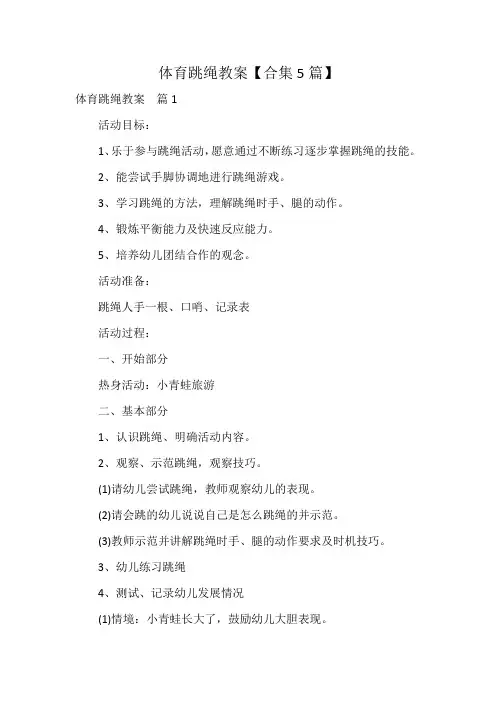 体育跳绳教案【合集5篇】

体育跳绳教案　篇1

活动目标：

1、乐于参与跳绳活动，愿意通过不断练习逐步掌握跳绳的技能。

2、能尝试手脚协调地进行跳绳游戏。

3、学习跳绳的方法，理解跳绳时手、腿的动作。

4、锻炼平衡能力及快速反应能力。

5、培养幼儿团结合作的观念。

活动准备：

跳绳人手一根、口哨、记录表

活动过程：

一、开始部分

热身活动：小青蛙旅游

二、基本部分

1、认识跳绳、明确活动内容。

2、观察、示范跳绳，观察技巧。

(1)请幼儿尝试跳绳，教师观察幼儿的表现。

(2)请会跳的幼儿说说自己是怎么跳绳的并示范。

(3)教师示范并讲解跳绳时手、腿的动作要求及时机技巧。

3、幼儿练习跳绳

4、测试、记录幼儿发展情况

(1)情境：小青蛙长大了，鼓励幼儿大胆表现。